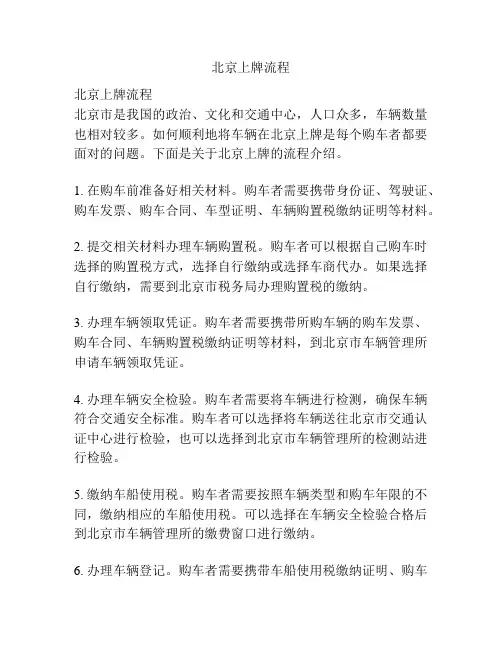 北京上牌流程

北京上牌流程
北京市是我国的政治、文化和交通中心，人口众多，车辆数量也相对较多。如何顺利地将车辆在北京上牌是每个购车者都要面对的问题。下面是关于北京上牌的流程介绍。

1. 在购车前准备好相关材料。购车者需要携带身份证、驾驶证、购车发票、购车合同、车型证明、车辆购置税缴纳证明等材料。

2. 提交相关材料办理车辆购置税。购车者可以根据自己购车时选择的购置税方式，选择自行缴纳或选择车商代办。如果选择自行缴纳，需要到北京市税务局办理购置税的缴纳。

3. 办理车辆领取凭证。购车者需要携带所购车辆的购车发票、购车合同、车辆购置税缴纳证明等材料，到北京市车辆管理所申请车辆领取凭证。

4. 办理车辆安全检验。购车者需要将车辆进行检测，确保车辆符合交通安全标准。购车者可以选择将车辆送往北京市交通认证中心进行检验，也可以选择到北京市车辆管理所的检测站进行检验。

5. 缴纳车船使用税。购车者需要按照车辆类型和购车年限的不同，缴纳相应的车船使用税。可以选择在车辆安全检验合格后到北京市车辆管理所的缴费窗口进行缴纳。

6. 办理车辆登记。购车者需要携带车船使用税缴纳证明、购车